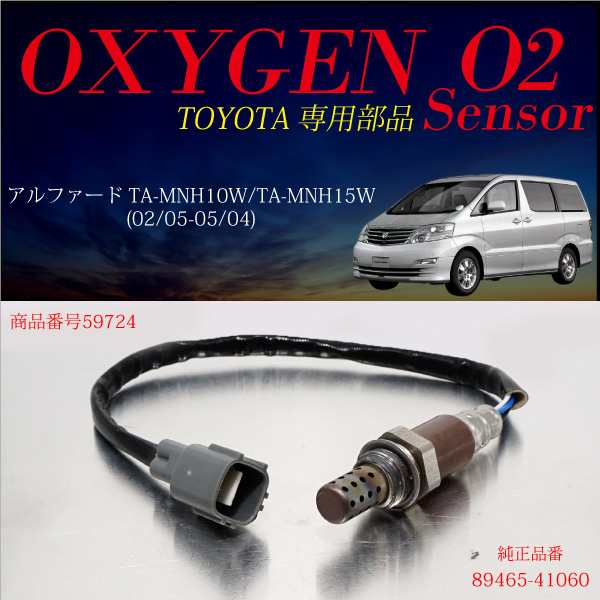 OXYGEN O2

TOYOTA 専用部品 Sensor

アルファード TA-MNH10W/TA-MNH15W
(02/05-05/04)

商品番号59724

純正品番
89465-41060